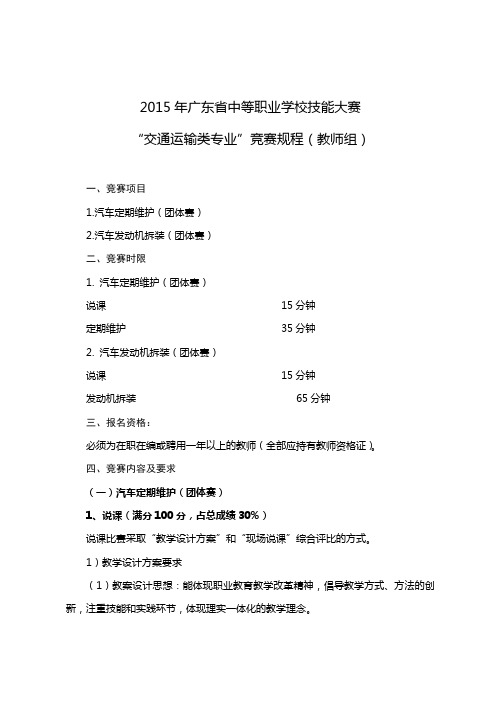 2015 年广东省中等职业学校技能大赛

“交通运输类专业”竞赛规程（教师组）

一、竞赛项目

1.汽车定期维护（团体赛）

2.汽车发动机拆装（团体赛）

二、竞赛时限

1. 汽车定期维护（团体赛）

说课 15 分钟

定期维护 35 分钟

2. 汽车发动机拆装（团体赛）

说课 15 分钟

发动机拆装 65 分钟

三、报名资格：

必须为在职在编或聘用一年以上的教师（全部应持有教师资格证）。

四、竞赛内容及要求

（一）汽车定期维护（团体赛）

1、说课（满分 100 分，占总成绩 30%）

说课比赛采取“教学设计方案”和“现场说课”综合评比的方式。

1）教学设计方案要求

（1）教案设计思想：能体现职业教育教学改革精神，倡导教学方式、方法的创新，注重技能和实践环节，体现理实一体化的教学理念。